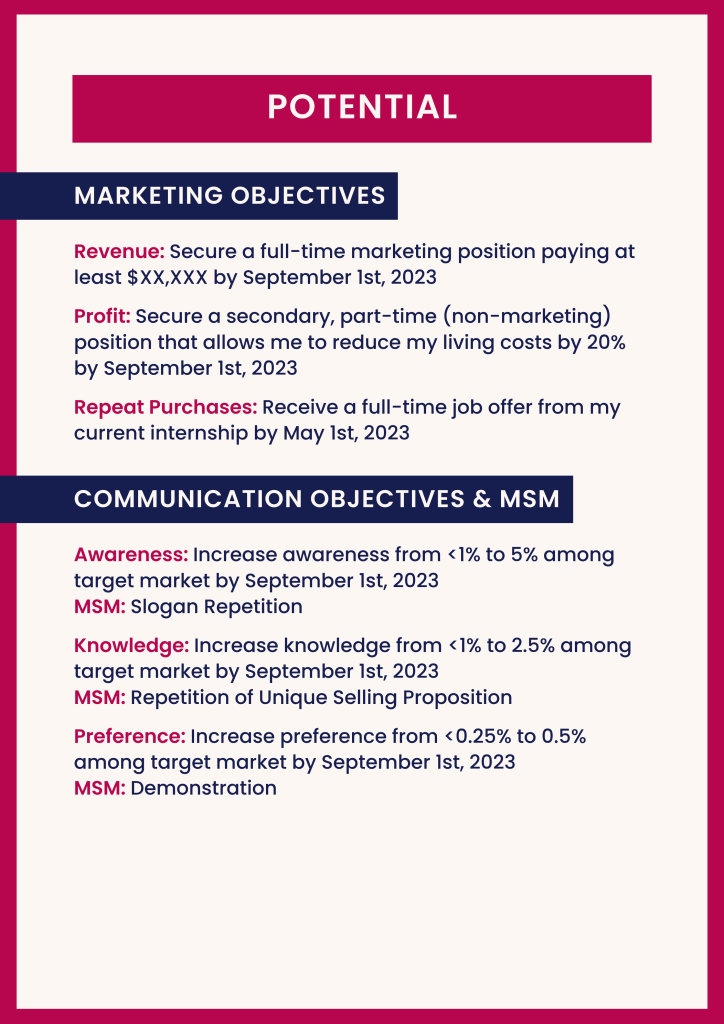 POTENTIAL

MARKETING OBJECTIVES

Revenue: Secure a full-time marketing position paying at least $XX,XXX by September 1st, 2023

Profit: Secure a secondary, part-time (non-marketing) position that allows me to reduce my living costs by 20% by September 1st, 2023

Repeat Purchases: Receive a full-time job offer from my current internship by May 1st, 2023

COMMUNICATION OBJECTIVES & MSM

Awareness: Increase awareness from <1% to 5% among target market by September 1st, 2023
MSM: Slogan Repetition

Knowledge: Increase knowledge from <1% to 2.5% among target market by September 1st, 2023
MSM: Repetition of Unique Selling Proposition

Preference: Increase preference from <0.25% to 0.5% among target market by September 1st, 2023
MSM: Demonstration